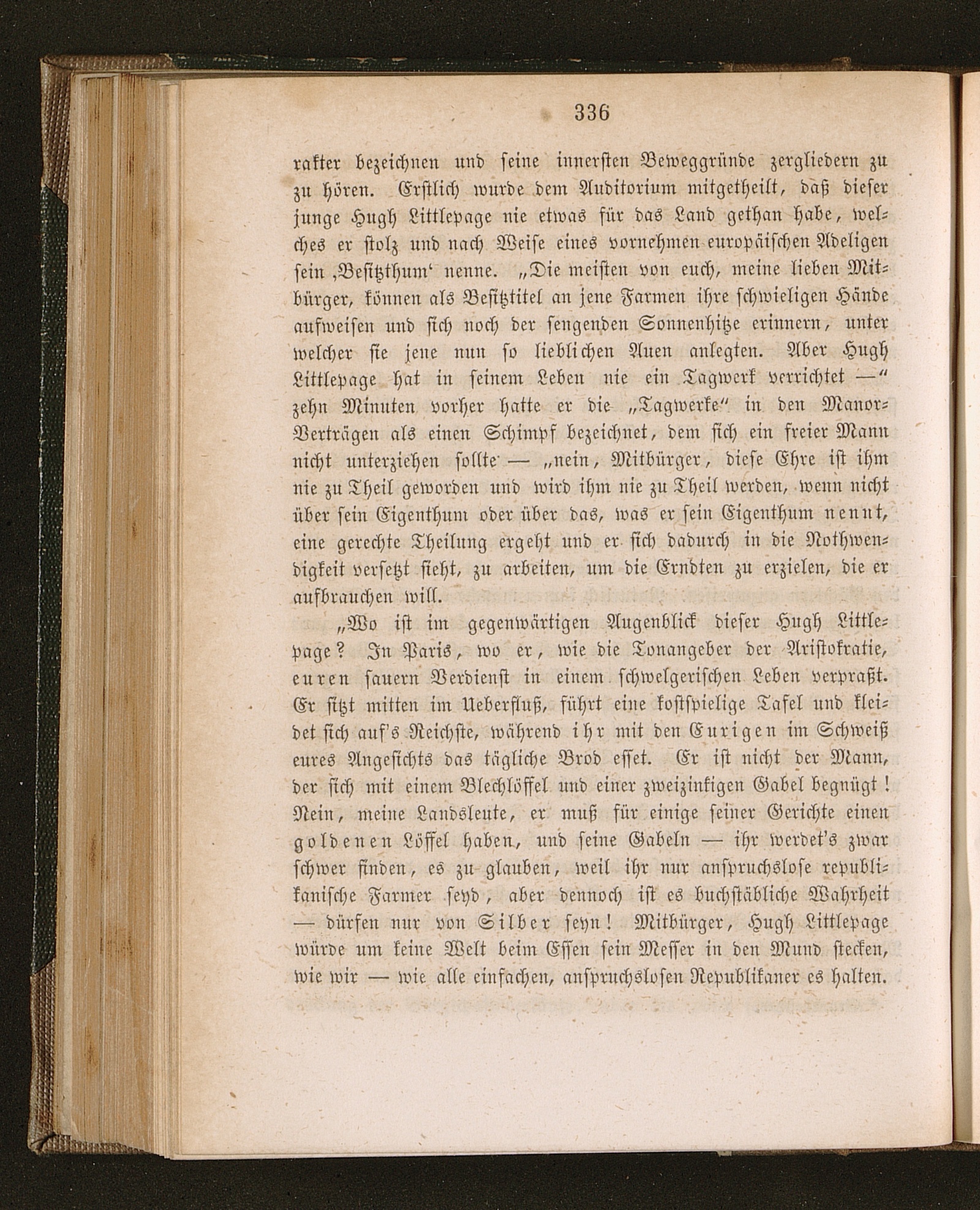 336

rakter bezeichnen und seine innersten Beweggründe zergliedern zu zu hören. Erstlich wurde dem Auditorium mitgetheilt, daß dieser junge Hugh Littlepage nie etwas für das Land gethan habe, welches er stolz und nach Weise eines vornehmen europäischen Adeligen sein ‚Besitzthum‘ nenne. „Die meisten von euch, meine lieben Mitbürger, können als Besitztitel an jene Farmen ihre schwieligen Hände aufweisen und sich noch der sengenden Sonnenhitze erinnern, unter welcher sie jene nun so lieblichen Auen anlegten. Aber Hugh Littlepage hat in seinem Leben nie ein Tagwerk verrichtet —“ zehn Minuten vorher hatte er die „Tagwerke“ in den Manor-Verträgen als einen Schimpf bezeichnet, dem sich ein freier Mann nicht unterziehen sollte — „nein, Mitbürger, diese Ehre ist ihm nie zu Theil geworden und wird ihm nie zu Theil werden, wenn nicht über sein Eigenthum oder über das, was er sein Eigenthum nennt, eine gerechte Theilung ergeht und er sich dadurch in die Nothwendigkeit versetzt sieht, zu arbeiten, um die Erndten zu erzielen, die er aufbrauchen will.

„Wo ist im gegenwärtigen Augenblick dieser Hugh Littlepage? In Paris, wo er, wie die Tonangeber der Aristokratie, euren sauern Verdienst in einem schwelgerischen Leben verpraßt. Er sitzt mitten im Ueberfluß, führt eine kostspielige Tafel und kleidet sich auf's Reichste, während ihr mit den Eurigen im Schweiß eures Angesichts das tägliche Brod esset. Er ist nicht der Mann, der sich mit einem Blechlöffel und einer zweizinkigen Gabel begnügt! Nein, meine Landsleute, er muß für einige seiner Gerichte einen goldenen Löffel haben, und seine Gabeln — ihr werdet's zwar schwer finden, es zu glauben, weil ihr nur anspruchslose republikanische Farmer seyd, aber dennoch ist es buchstäbliche Wahrheit — dürfen nur von Silber seyn! Mitbürger, Hugh Littlepage würde um keine Welt beim Essen sein Messer in den Mund stecken, wie wir — wie alle einfachen, anspruchslosen Republikaner es halten.